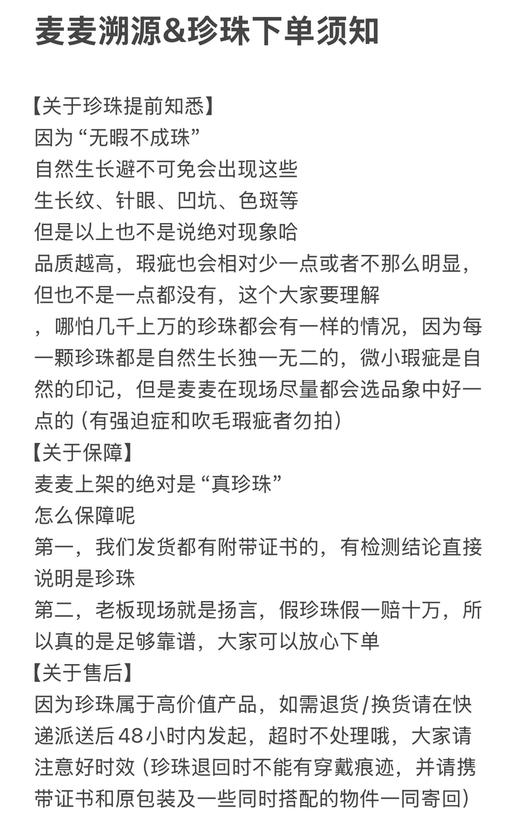 麦麦溯源&珍珠下单须知

【关于珍珠提前知悉】
因为“无暇不成珠”
自然生长避不可免会出现这些
生长纹、针眼、凹坑、色斑等
但是以上也不是说绝对现象哈
品质越高，瑕疵也会相对少一点或者不那么明显，但也不是一点都没有，这个大家要理解
，哪怕几千上万的珍珠都会有一样的情况，因为每一颗珍珠都是自然生长独一无二的，微小瑕疵是自然的印记，但是麦麦在现场尽量都会选品象中好一点的（有强迫症和吹毛瑕疵者勿拍）
【关于保障】
麦麦上架的绝对是“真珍珠”
怎么保障呢
第一，我们发货都有附带证书的，有检测结论直接说明是珍珠
第二，老板现场就是扬言，假珍珠假一赔十万，所以真的是足够靠谱，大家可以放心下单
【关于售后】
因为珍珠属于高价值产品，如需退货/换货请在快递派送后48小时内发起，超时不处理哦，大家请注意好时效（珍珠退回时不能有穿戴痕迹，并请携带证书和原包装及一些同时搭配的物件一同寄回）